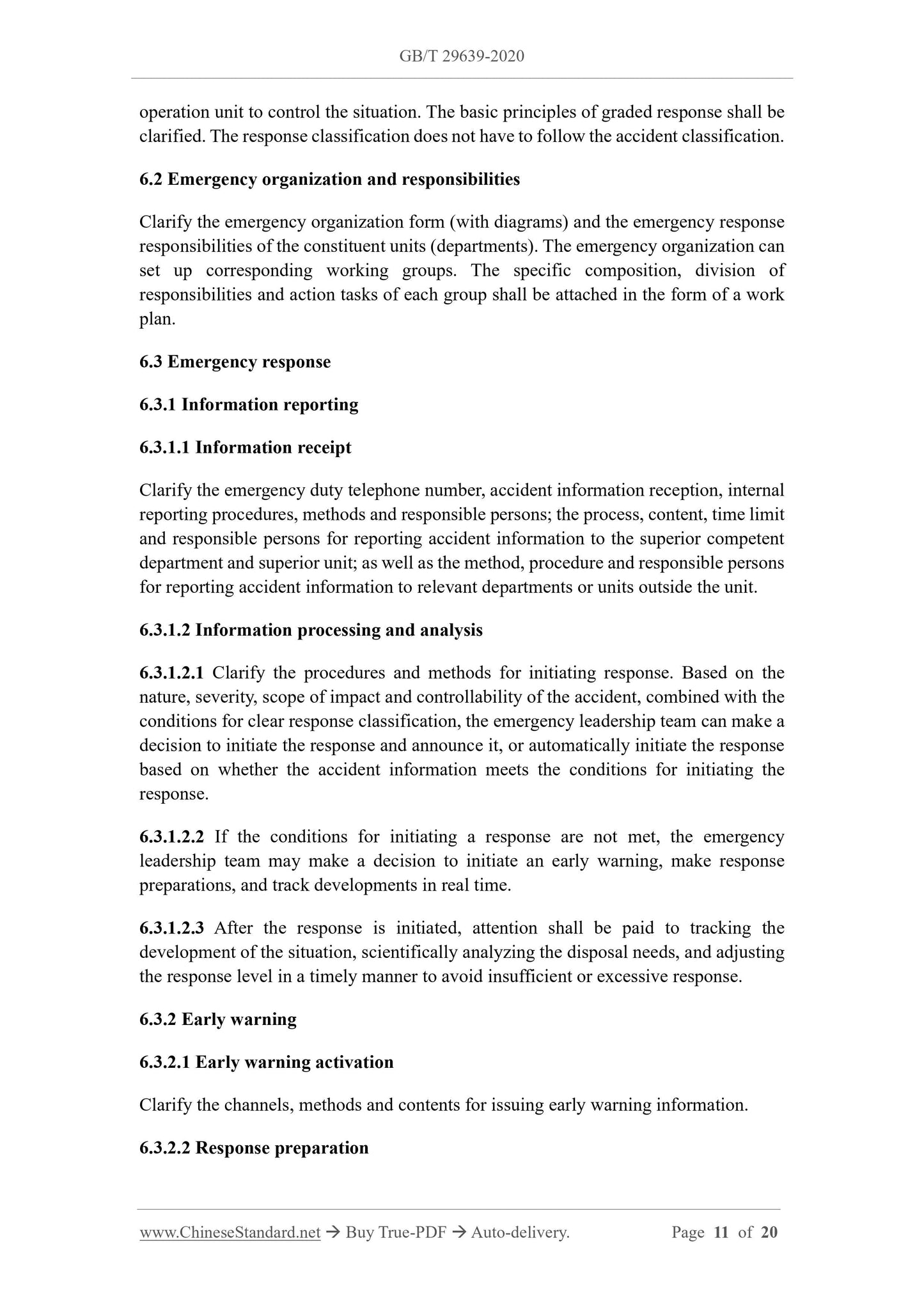 GB/T 29639-2020

operation unit to control the situation. The basic principles of graded response shall be clarified. The response classification does not have to follow the accident classification.

6.2 Emergency organization and responsibilities

Clarify the emergency organization form (with diagrams) and the emergency response responsibilities of the constituent units (departments). The emergency organization can set up corresponding working groups. The specific composition, division of responsibilities and action tasks of each group shall be attached in the form of a work plan.

6.3 Emergency response

6.3.1 Information reporting

6.3.1.1 Information receipt

Clarify the emergency duty telephone number, accident information reception, internal reporting procedures, methods and responsible persons; the process, content, time limit and responsible persons for reporting accident information to the superior competent department and superior unit; as well as the method, procedure and responsible persons for reporting accident information to relevant departments or units outside the unit.

6.3.1.2 Information processing and analysis

6.3.1.2.1 Clarify the procedures and methods for initiating response. Based on the nature, severity, scope of impact and controllability of the accident, combined with the conditions for clear response classification, the emergency leadership team can make a decision to initiate the response and announce it, or automatically initiate the response based on whether the accident information meets the conditions for initiating the response.

6.3.1.2.2 If the conditions for initiating a response are not met, the emergency leadership team may make a decision to initiate an early warning, make response preparations, and track developments in real time.

6.3.1.2.3 After the response is initiated, attention shall be paid to tracking the development of the situation, scientifically analyzing the disposal needs, and adjusting the response level in a timely manner to avoid insufficient or excessive response.

6.3.2 Early warning

6.3.2.1 Early warning activation

Clarify the channels, methods and contents for issuing early warning information.

6.3.2.2 Response preparation

www.ChineseStandard.net → Buy True-PDF → Auto-delivery. Page 11 of 20